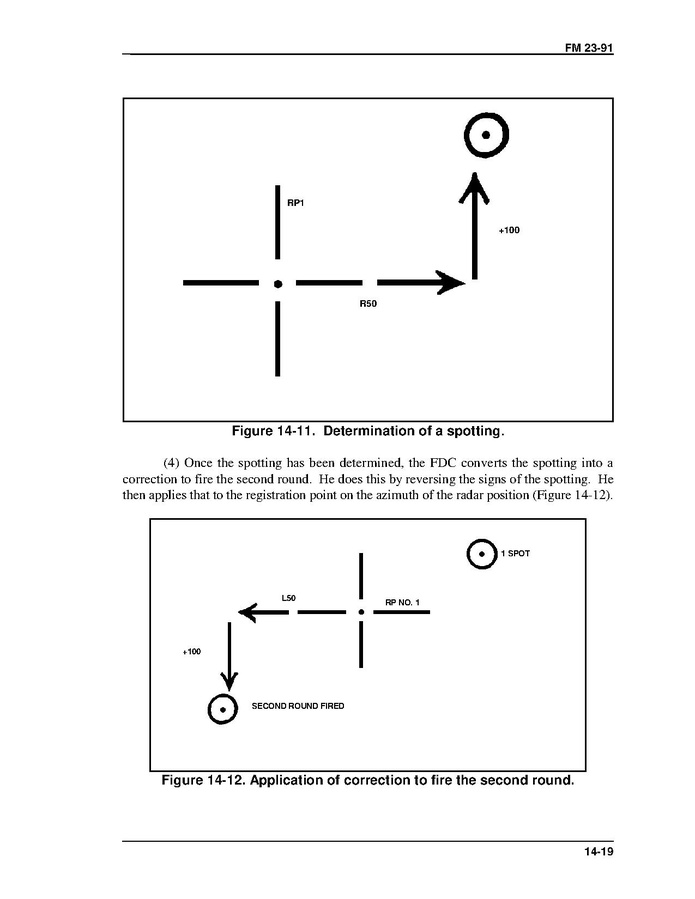 FM 23-91

RP1

+100

R50

Figure 14-11. Determination of a spotting.

(4) Once the spotting has been determined, the FDC converts the spotting into a correction to fire the second round. He does this by reversing the signs of the spotting. He then applies that to the registration point on the azimuth of the radar position (Figure 14-12).

1 SPOT

L50

RP NO. 1

+100

SECOND ROUND FIRED

Figure 14-12. Application of correction to fire the second round.

14-19